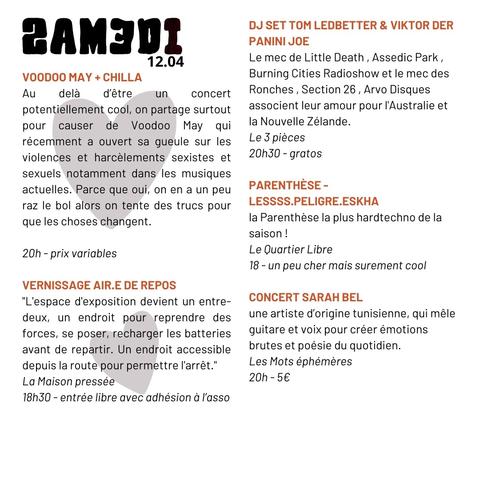 SAMEDI
12.04

VOODOO MAY + CHILLA
Au delà d'être un concert potentiellement cool, on partage surtout pour causer de Voodoo May qui récemment a ouvert sa gueule sur les violences et harcèlements sexistes et sexuels notamment dans les musiques actuelles. Parce que oui, on en a un peu raz le bol alors on tente des trucs pour que les choses changent.

20h - prix variables

VERNISSAGE AIR.E DE REPOS
"L'espace d'exposition devient un entre-deux, un endroit pour reprendre des forces, se poser, recharger les batteries avant de repartir. Un endroit accessible depuis la route pour permettre l'arrêt."
La Maison pressée
18h30 - entrée libre avec adhésion à l'asso

DJ SET TOM LEDBETTER & VIKTOR DER PANINI JOE
Le mec de Little Death , Assedic Park , Burning Cities Radioshow et le mec des Ronches , Section 26 , Arvo Disques associent leur amour pour l'Australie et la Nouvelle Zélande.
Le 3 pièces
20h30 - gratos

PARENTHÈSE - LESSSS.PELIGRE.ESKHA
la Parenthèse la plus hardtechno de la saison !
Le Quartier Libre
18 - un peu cher mais surement cool

CONCERT SARAH BEL
une artiste d'origine tunisienne, qui mêle guitare et voix pour créer émotions brutes et poésie du quotidien.
Les Mots éphémères
20h - 5€